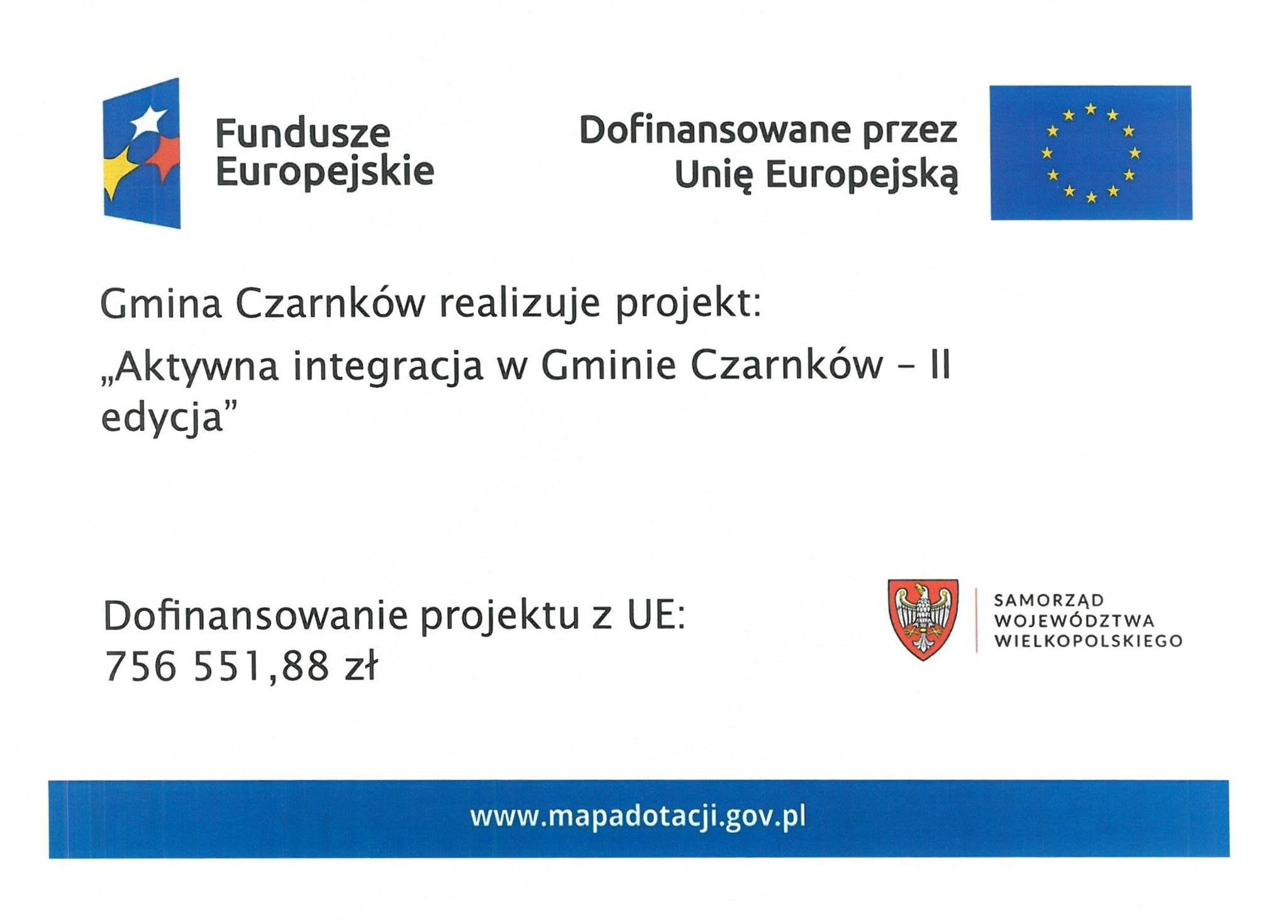 Fundusze Europejskie

Dofinansowane przez Unię Europejską

Gmina Czarnków realizuje projekt:

„Aktywna integracja w Gminie Czarnków – II edycja”

Dofinansowanie projektu z UE:
756 551,88 zł

SAMORZĄD WOJEWÓDZTWA WIELKOPOLSKIEGO

www.mapadotacji.gov.pl